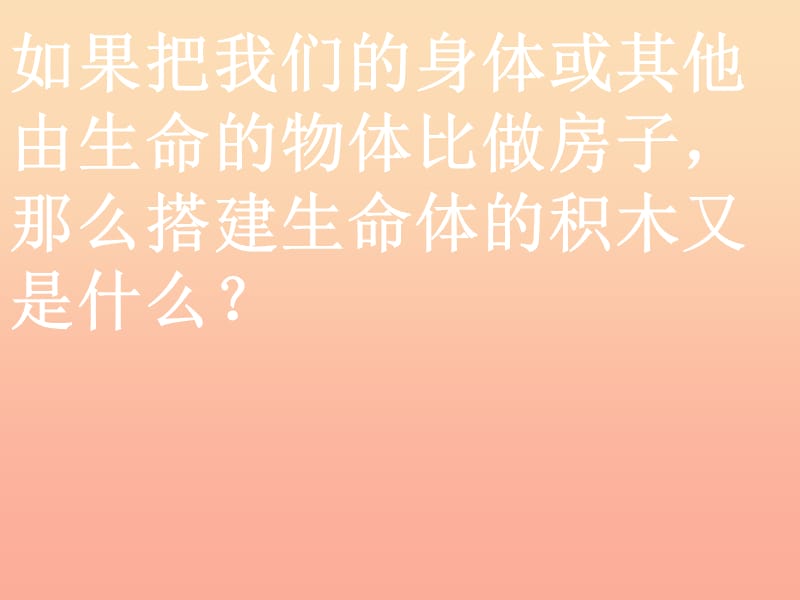 如果把我们的身体或其他由生命的物体比做房子，那么搭建生命体的积木又是什么？